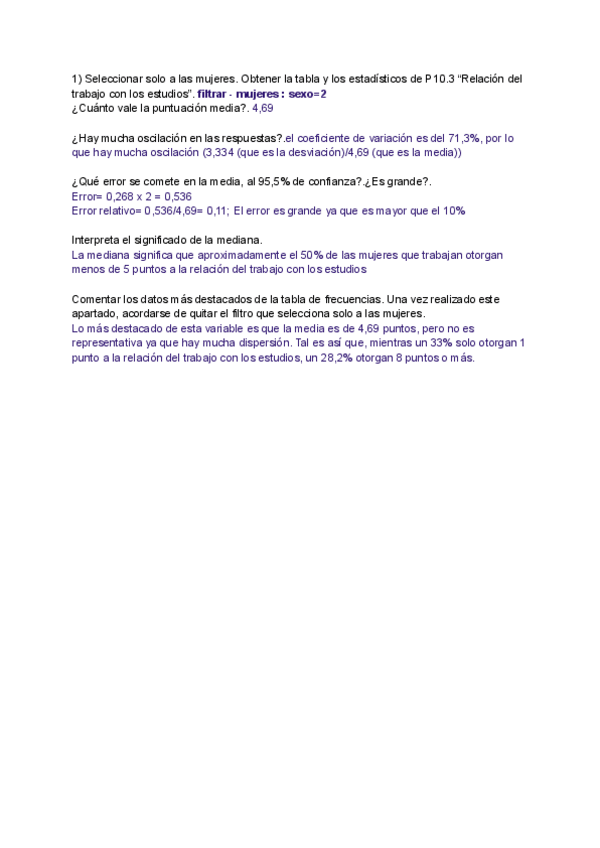 1) Seleccionar solo a las mujeres. Obtener la tabla y los estadísticos de P10.3 "Relación del trabajo con los estudios". filtrar - mujeres : sexo=2
¿Cuánto vale la puntuación media?. 4,69

¿Hay mucha oscilación en las respuestas?.el coeficiente de variación es del 71,3%, por lo que hay mucha oscilación (3,334 (que es la desviación)/4,69 (que es la media))

¿Qué error se comete en la media, al 95,5% de confianza?.¿Es grande?.
Error= 0,268 x 2 = 0,536
Error relativo= 0,536/4,69= 0,11; El error es grande ya que es mayor que el 10%

Interpreta el significado de la mediana.
La mediana significa que aproximadamente el 50% de las mujeres que trabajan otorgan menos de 5 puntos a la relación del trabajo con los estudios

Comentar los datos más destacados de la tabla de frecuencias. Una vez realizado este apartado, acordarse de quitar el filtro que selecciona solo a las mujeres.
Lo más destacado de esta variable es que la media es de 4,69 puntos, pero no es representativa ya que hay mucha dispersión. Tal es así que, mientras un 33% solo otorgan 1 punto a la relación del trabajo con los estudios, un 28,2% otorgan 8 puntos o más.